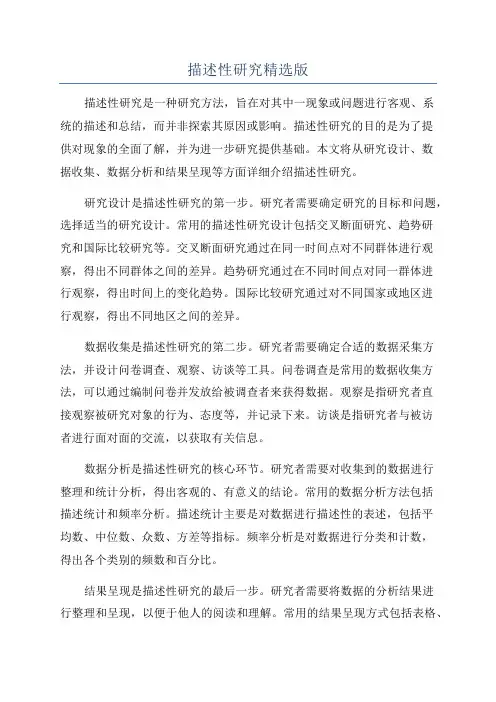 描述性研究精选版

描述性研究是一种研究方法，旨在对其中一现象或问题进行客观、系统的描述和总结，而并非探索其原因或影响。描述性研究的目的是为了提供对现象的全面了解，并为进一步研究提供基础。本文将从研究设计、数据收集、数据分析和结果呈现等方面详细介绍描述性研究。

研究设计是描述性研究的第一步。研究者需要确定研究的目标和问题，选择适当的研究设计。常用的描述性研究设计包括交叉断面研究、趋势研究和国际比较研究等。交叉断面研究通过在同一时间点对不同群体进行观察，得出不同群体之间的差异。趋势研究通过在不同时间点对同一群体进行观察，得出时间上的变化趋势。国际比较研究通过对不同国家或地区进行观察，得出不同地区之间的差异。

数据收集是描述性研究的第二步。研究者需要确定合适的数据采集方法，并设计问卷调查、观察、访谈等工具。问卷调查是常用的数据收集方法，可以通过编制问卷并发放给被调查者来获得数据。观察是指研究者直接观察被研究对象的行为、态度等，并记录下来。访谈是指研究者与被访者进行面对面的交流，以获取有关信息。

数据分析是描述性研究的核心环节。研究者需要对收集到的数据进行整理和统计分析，得出客观的、有意义的结论。常用的数据分析方法包括描述统计和频率分析。描述统计主要是对数据进行描述性的表述，包括平均数、中位数、众数、方差等指标。频率分析是对数据进行分类和计数，得出各个类别的频数和百分比。

结果呈现是描述性研究的最后一步。研究者需要将数据的分析结果进行整理和呈现，以便于他人的阅读和理解。常用的结果呈现方式包括表格、